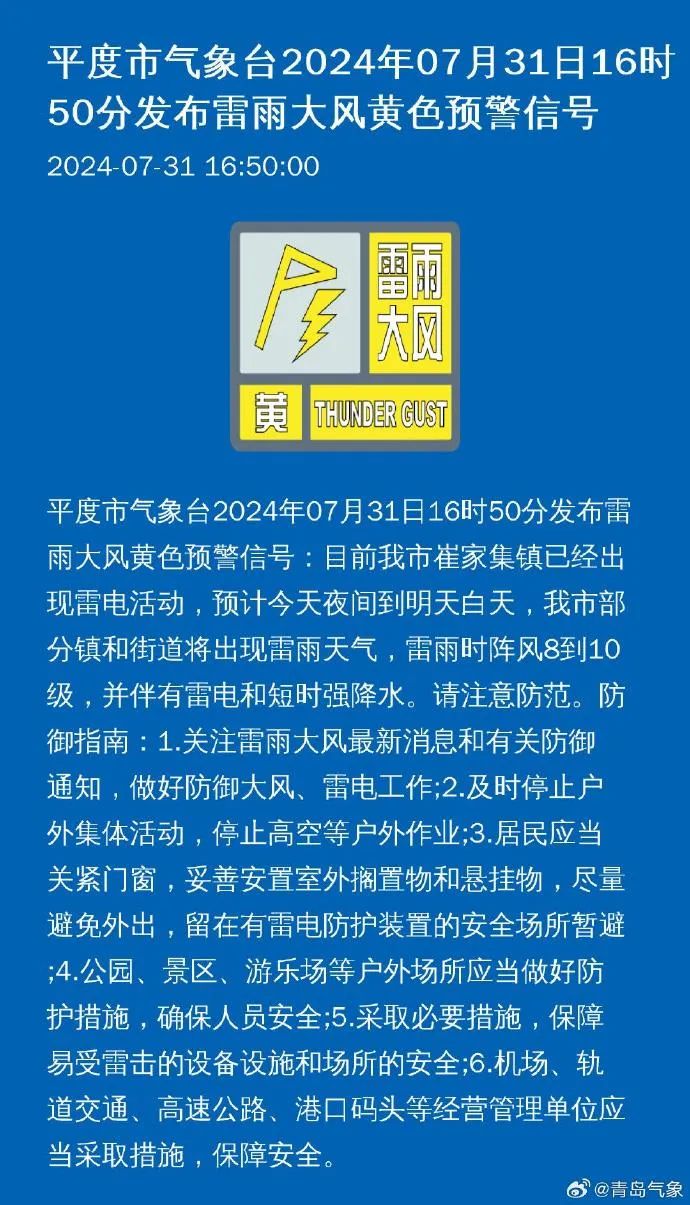 平度市气象台2024年07月31日16时50分发布雷雨大风黄色预警信号

2024-07-31 16:50:00

雷雨大风

黄 THUNDER GUST

平度市气象台2024年07月31日16时50分发布雷雨大风黄色预警信号：目前我市崔家集镇已经出现雷电活动，预计今天夜间到明天白天，我市部分镇和街道将出现雷雨天气，雷雨时阵风8到10级，并伴有雷电和短时强降水。请注意防范。防御指南：1.关注雷雨大风最新消息和有关防御通知，做好防御大风、雷电工作;2.及时停止户外集体活动，停止高空等户外作业;3.居民应当关紧门窗，妥善安置室外搁置物和悬挂物，尽量避免外出，留在有雷电防护装置的安全场所暂避;4.公园、景区、游乐场等户外场所应当做好防护措施，确保人员安全;5.采取必要措施，保障易受雷击的设备设施和场所的安全;6.机场、轨道交通、高速公路、港口码头等经营管理单位应当采取措施，保障安全。

@青岛气象